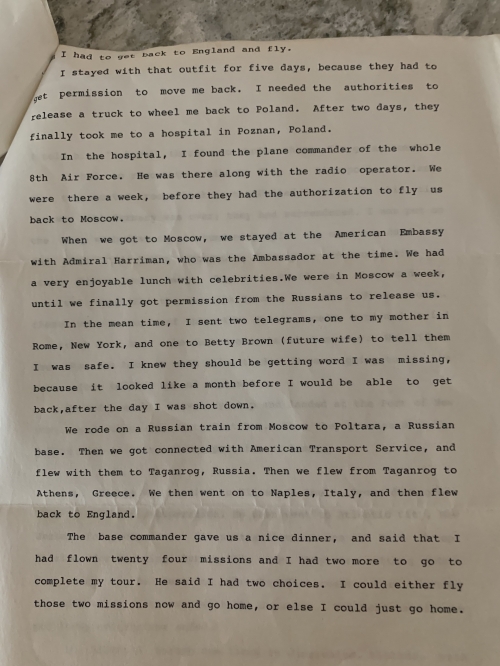 I had to get back to England and fly.

I stayed with that outfit for five days, because they had to get permission to move me back. I needed the authorities to release a truck to wheel me back to Poland. After two days, they finally took me to a hospital in Poznan, Poland.

In the hospital, I found the plane commander of the whole 8th Air Force. He was there along with the radio operator. We were there a week, before they had the authorization to fly us back to Moscow.

When we got to Moscow, we stayed at the American Embassy with Admiral Harriman, who was the Ambassador at the time. We had a very enjoyable lunch with celebrities.We were in Moscow a week, until we finally got permission from the Russians to release us.

In the mean time, I sent two telegrams, one to my mother in Rome, New York, and one to Betty Brown (future wife) to tell them I was safe. I knew they should be getting word I was missing, because it looked like a month before I would be able to get back,after the day I was shot down.

We rode on a Russian train from Moscow to Poltara, a Russian base. Then we got connected with American Transport Service, and flew with them to Taganrog, Russia. Then we flew from Taganrog to Athens, Greece. We then went on to Naples, Italy, and then flew back to England.

The base commander gave us a nice dinner, and said that I had flown twenty four missions and I had two more to go to complete my tour. He said I had two choices. I could either fly those two missions now and go home, or else I could just go home.